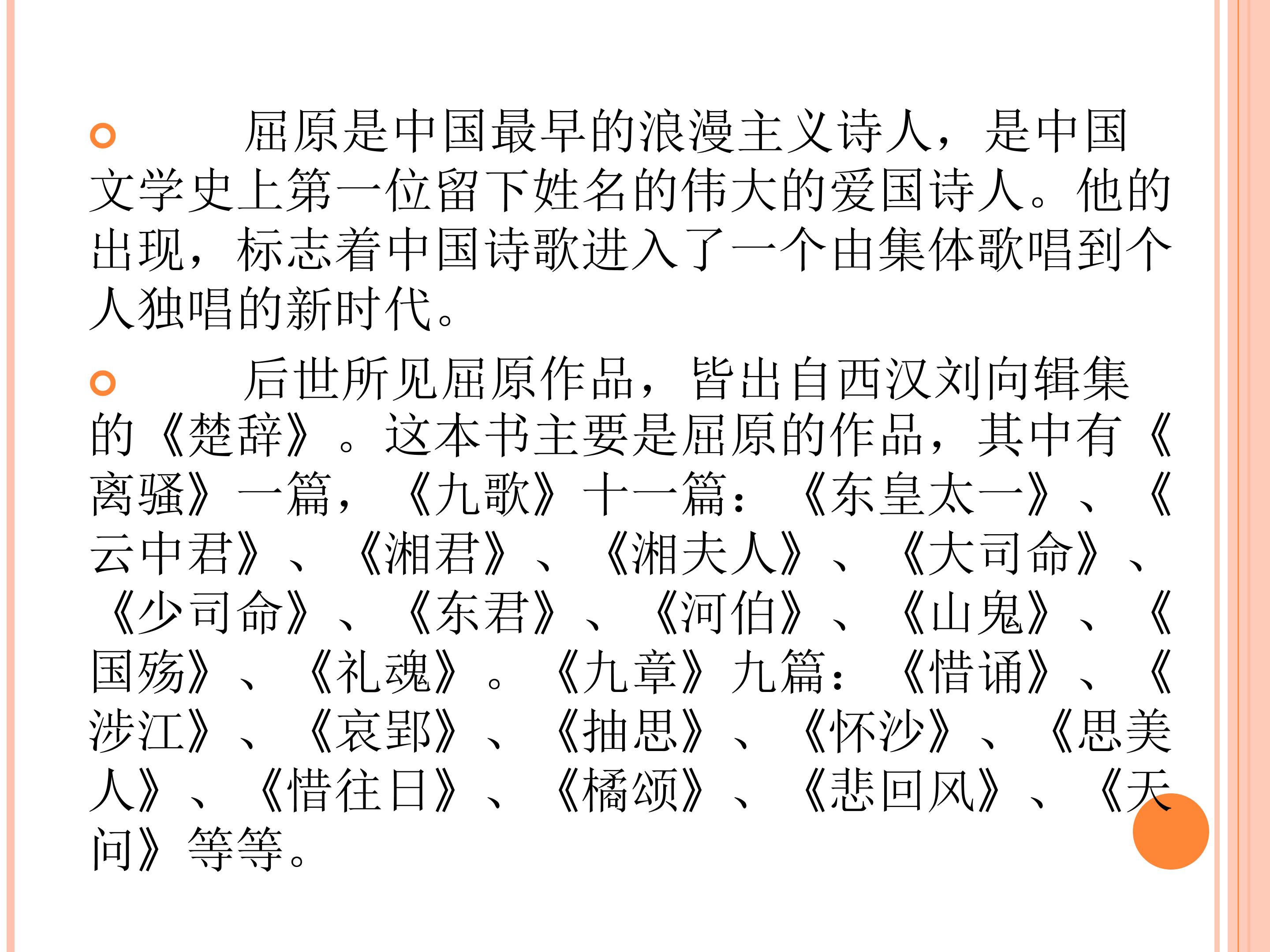 屈原是中国最早的浪漫主义诗人，是中国文学史上第一位留下姓名的伟大的爱国诗人。他的出现，标志着中国诗歌进入了一个由集体歌唱到个人独唱的新时代。

后世所见屈原作品，皆出自西汉刘向辑集的《楚辞》。这本书主要是屈原的作品，其中有《离骚》一篇，《九歌》十一篇：《东皇太一》、《云中君》、《湘君》、《湘夫人》、《大司命》、《少司命》、《东君》、《河伯》、《山鬼》、《国殇》、《礼魂》。《九章》九篇：《惜诵》、《涉江》、《哀郢》、《抽思》、《怀沙》、《思美人》、《惜往日》、《橘颂》、《悲回风》、《天问》等等。